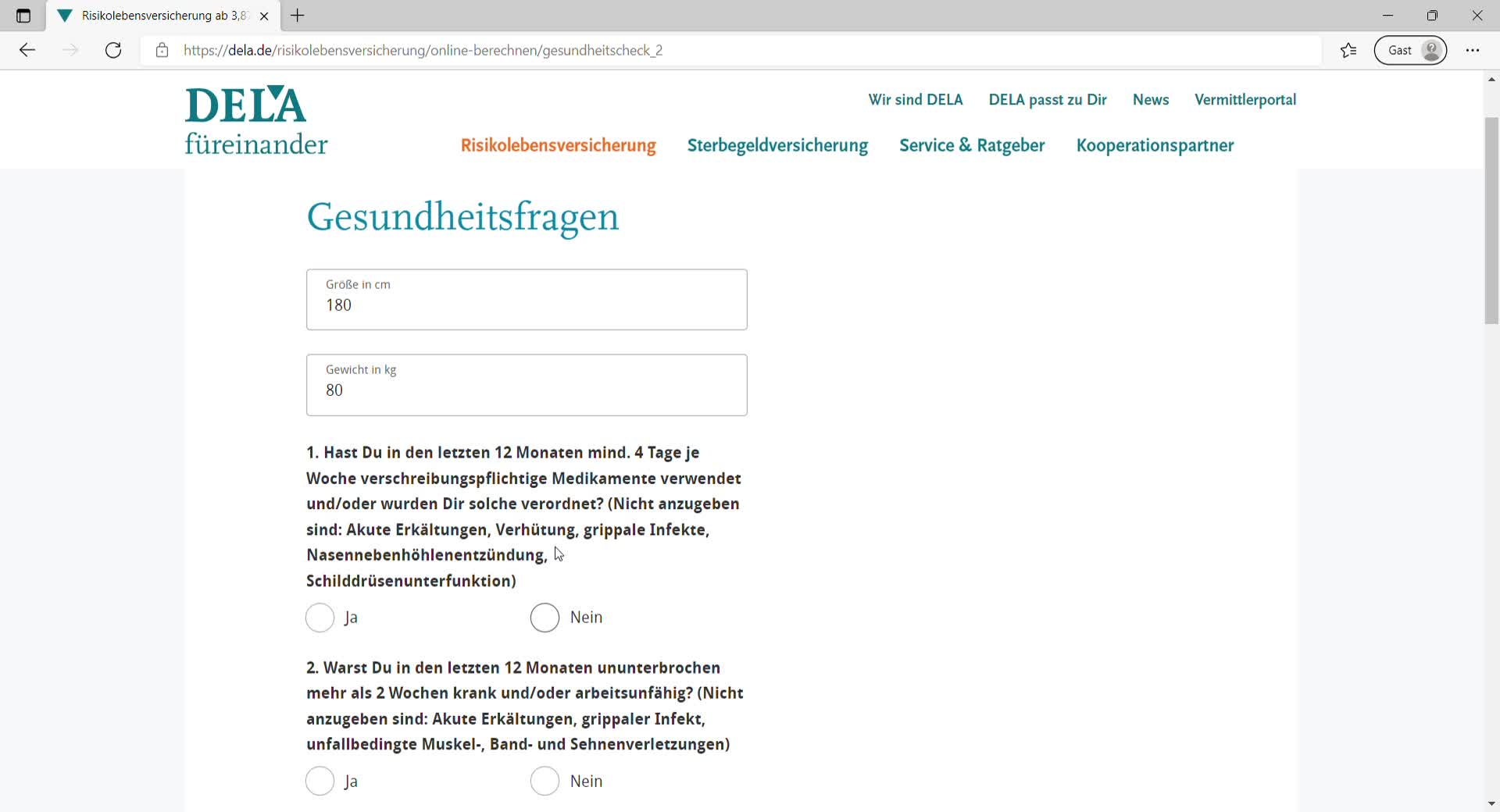 Risikolebensversicherung ab 3,8

https://dela.de/risikolebensversicherung/online-berechnen/gesundheitscheck_2

Gast

DELA füreinander

Wir sind DELA DELA passt zu Dir News Vermittlerportal

Risikolebensversicherung Sterbegeldversicherung Service & Ratgeber Kooperationspartner

Gesundheitsfragen

Größe in cm
180

Gewicht in kg
80

1. Hast Du in den letzten 12 Monaten mind. 4 Tage je Woche verschreibungspflichtige Medikamente verwendet und/oder wurden Dir solche verordnet? (Nicht anzugeben sind: Akute Erkältungen, Verhütung, grippale Infekte, Nasennebenhöhlenentzündung, Schilddrüsenunterfunktion)

Ja Nein

2. Warst Du in den letzten 12 Monaten ununterbrochen mehr als 2 Wochen krank und/oder arbeitsunfähig? (Nicht anzugeben sind: Akute Erkältungen, grippaler Infekt, unfallbedingte Muskel-, Band- und Sehnenverletzungen)

Ja Nein